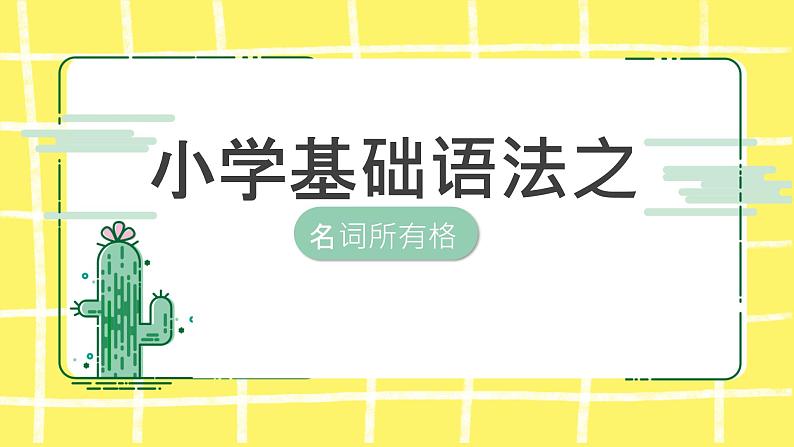 小学基础语法之

名词所有格